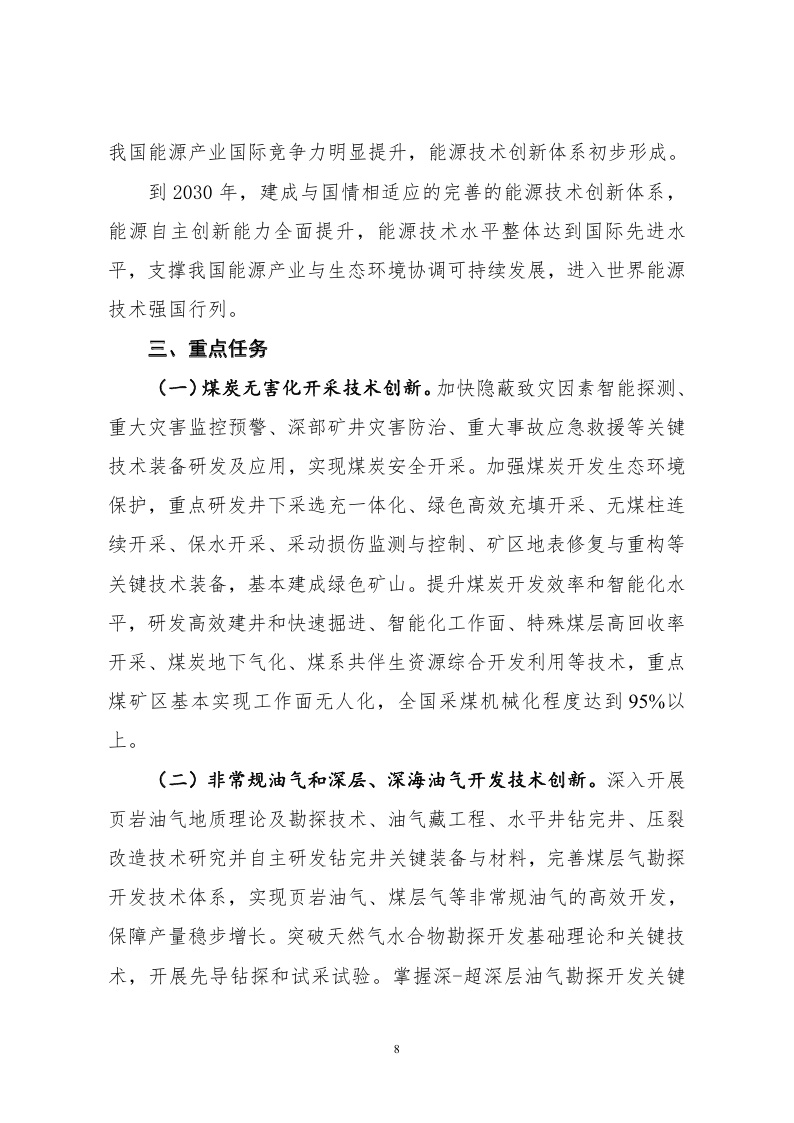 我国能源产业国际竞争力明显提升，能源技术创新体系初步形成。

到 2030 年，建成与国情相适应的完善的能源技术创新体系，能源自主创新能力全面提升，能源技术水平整体达到国际先进水平，支撑我国能源产业与生态环境协调可持续发展，进入世界能源技术强国行列。

三、重点任务

（一）煤炭无害化开采技术创新。加快隐蔽致灾因素智能探测、重大灾害监控预警、深部矿井灾害防治、重大事故应急救援等关键技术装备研发及应用，实现煤炭安全开采。加强煤炭开发生态环境保护，重点研发井下采选充一体化、绿色高效充填开采、无煤柱连续开采、保水开采、采动损伤监测与控制、矿区地表修复与重构等关键技术装备，基本建成绿色矿山。提升煤炭开发效率和智能化水平，研发高效建井和快速掘进、智能化工作面、特殊煤层高回收率开采、煤炭地下气化、煤系共伴生资源综合开发利用等技术，重点煤矿区基本实现工作面无人化，全国采煤机械化程度达到 95%以上。

（二）非常规油气和深层、深海油气开发技术创新。深入开展页岩油气地质理论及勘探技术、油气藏工程、水平井钻完井、压裂改造技术研究并自主研发钻完井关键装备与材料，完善煤层气勘探开发技术体系，实现页岩油气、煤层气等非常规油气的高效开发，保障产量稳步增长。突破天然气水合物勘探开发基础理论和关键技术，开展先导钻探和试采试验。掌握深-超深层油气勘探开发关键

8